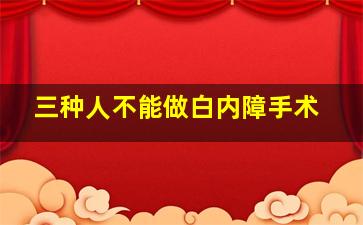 三种人不能做白内障手术